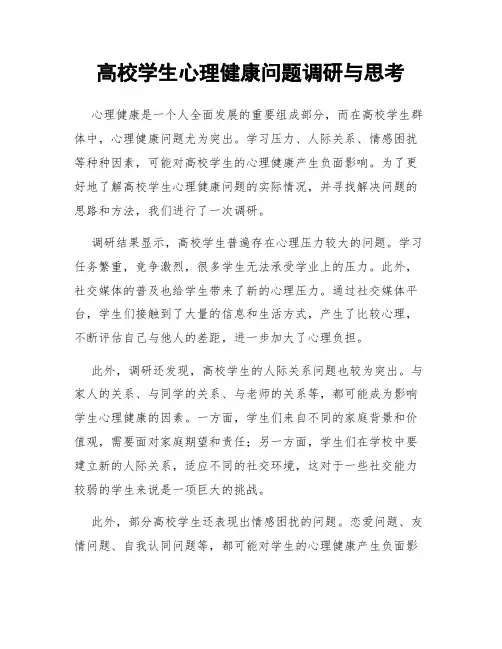 高校学生心理健康问题调研与思考

心理健康是一个人全面发展的重要组成部分，而在高校学生群体中，心理健康问题尤为突出。学习压力、人际关系、情感困扰等种种因素，可能对高校学生的心理健康产生负面影响。为了更好地了解高校学生心理健康问题的实际情况，并寻找解决问题的思路和方法，我们进行了一次调研。

调研结果显示，高校学生普遍存在心理压力较大的问题。学习任务繁重，竞争激烈，很多学生无法承受学业上的压力。此外，社交媒体的普及也给学生带来了新的心理压力。通过社交媒体平台，学生们接触到了大量的信息和生活方式，产生了比较心理，不断评估自己与他人的差距，进一步加大了心理负担。

此外，调研还发现，高校学生的人际关系问题也较为突出。与家人的关系、与同学的关系、与老师的关系等，都可能成为影响学生心理健康的因素。一方面，学生们来自不同的家庭背景和价值观，需要面对家庭期望和责任；另一方面，学生们在学校中要建立新的人际关系，适应不同的社交环境，这对于一些社交能力较弱的学生来说是一项巨大的挑战。

此外，部分高校学生还表现出情感困扰的问题。恋爱问题、友情问题、自我认同问题等，都可能对学生的心理健康产生负面影